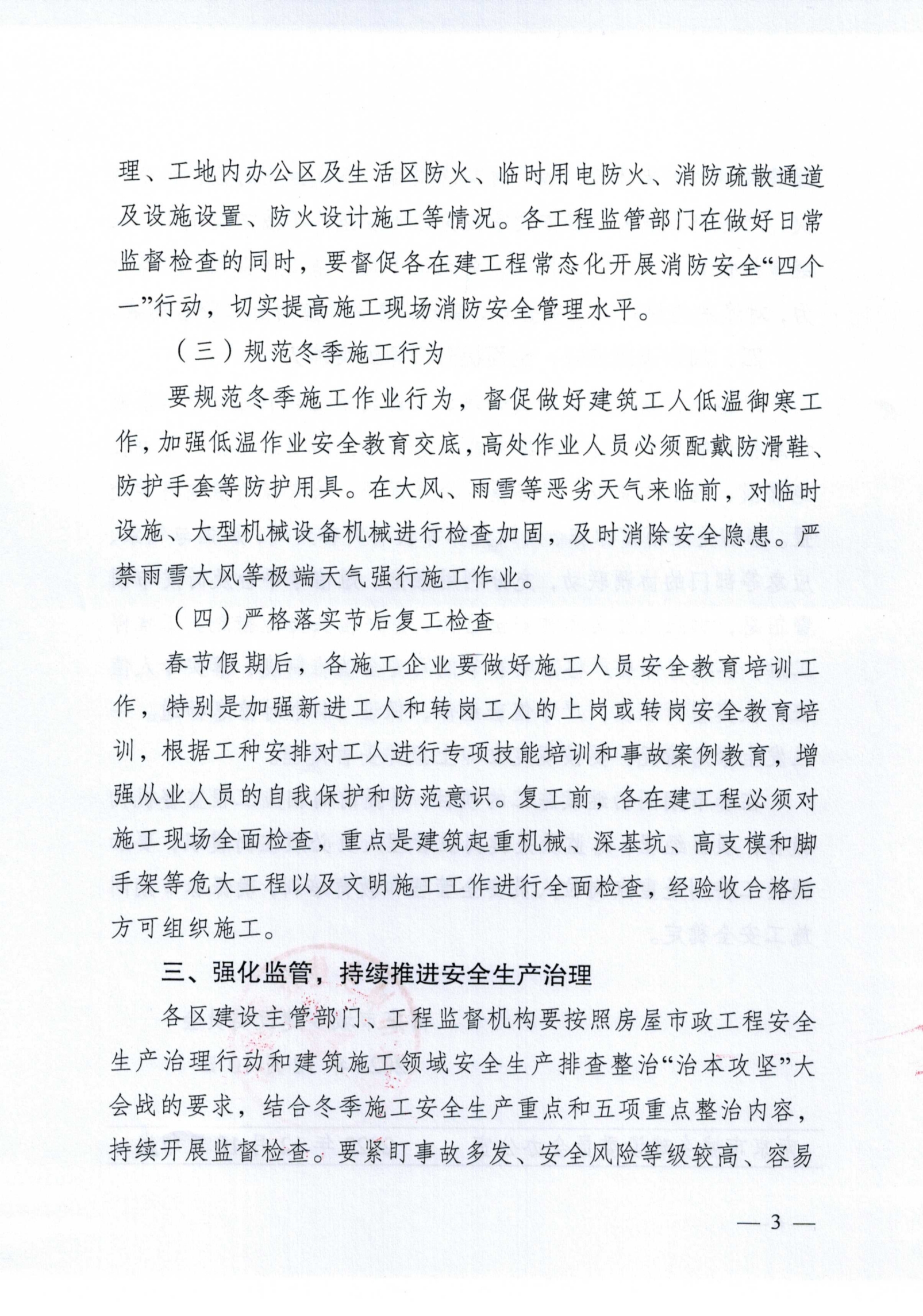 理、工地内办公区及生活区防火、临时用电防火、消防疏散通道及设施设置、防火设计施工等情况。各工程监管部门在做好日常监督检查的同时，要督促各在建工程常态化开展消防安全“四个一”行动，切实提高施工现场消防安全管理水平。

（三）规范冬季施工行为

要规范冬季施工作业行为，督促做好建筑工人低温御寒工作，加强低温作业安全教育交底，高处作业人员必须配戴防滑鞋、防护手套等防护用具。在大风、雨雪等恶劣天气来临前，对临时设施、大型机械设备机械进行检查加固，及时消除安全隐患。严禁雨雪大风等极端天气强行施工作业。

（四）严格落实节后复工检查

春节假期后，各施工企业要做好施工人员安全教育培训工作，特别是加强新进工人和转岗工人的上岗或转岗安全教育培训，根据工种安排对工人进行专项技能培训和事故案例教育，增强从业人员的自我保护和防范意识。复工前，各在建工程必须对施工现场全面检查，重点是建筑起重机械、深基坑、高支模和脚手架等危大工程以及文明施工工作进行全面检查，经验收合格后方可组织施工。

三、强化监管，持续推进安全生产治理

各区建设主管部门、工程监督机构要按照房屋市政工程安全生产治理行动和建筑施工领域安全生产排查整治“治本攻坚”大会战的要求，结合冬季施工安全生产重点和五项重点整治内容，持续开展监督检查。要紧盯事故多发、安全风险等级较高、容易

— 3 —